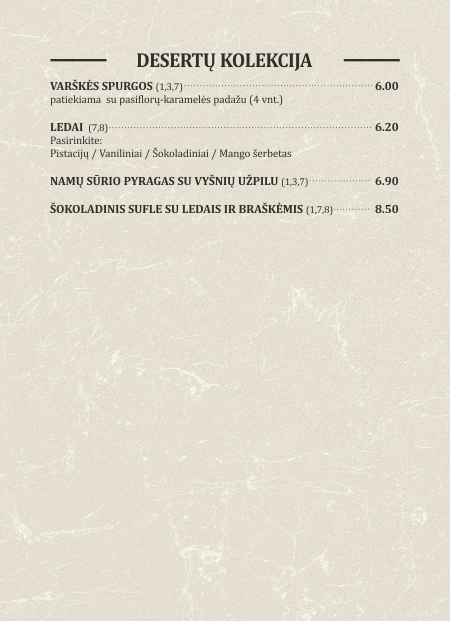 DESERTŲ KOLEKCIJA

VARŠKĖS SPURGOS (1,3,7) 6.00
patiekiama su pasiflorų-karamelės padažu (4 vnt.)

LEDAI (7,8) 6.20
Pasirinkite:
Pistacijų / Vaniliniai / Šokoladiniai / Mango šerbetas

NAMŲ SŪRIO PYRAGAS SU VYŠNIŲ UŽPILU (1,3,7) 6.90

ŠOKOLADINIS SUFLE SU LEDAIS IR BRAŠKĖMIS (1,7,8) 8.50